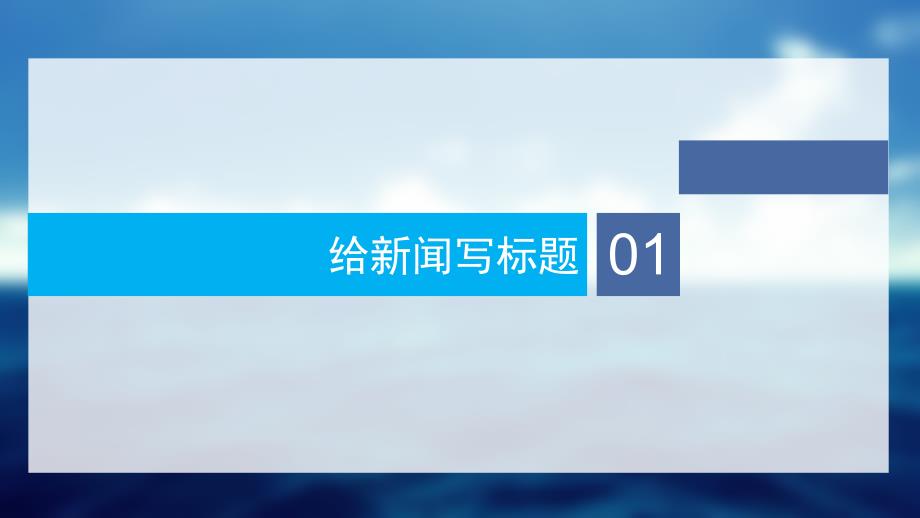 给新闻写标题 01